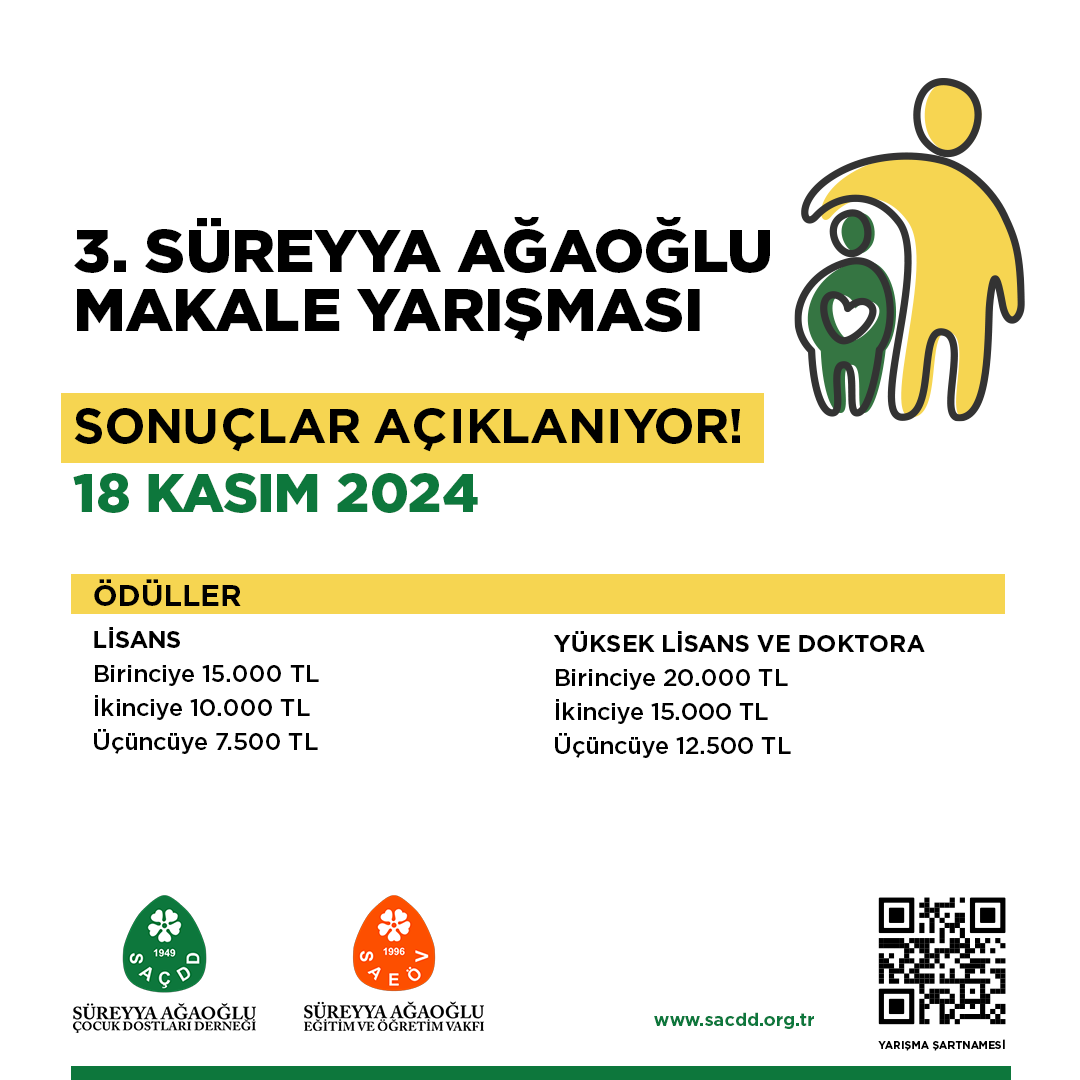 3. SÜREYYA AĞAOĞLU MAKALE YARIŞMASI

SONUÇLAR AÇIKLANIYOR!

18 KASIM 2024

ÖDÜLLER

LİSANS
Birinciye 15.000 TL
İkinciye 10.000 TL
Üçüncüye 7.500 TL

YÜKSEK LİSANS VE DOKTORA
Birinciye 20.000 TL
İkinciye 15.000 TL
Üçüncüye 12.500 TL

1949
SAÇDD
SÜREYYA AĞAOĞLU
ÇOCUK DOSTLARI DERNEĞİ

1996
SAEÖV
SÜREYYA AĞAOĞLU
EĞİTİM VE ÖĞRETİM VAKFI

www.sacdd.org.tr

YARIŞMA ŞARTNAMESİ